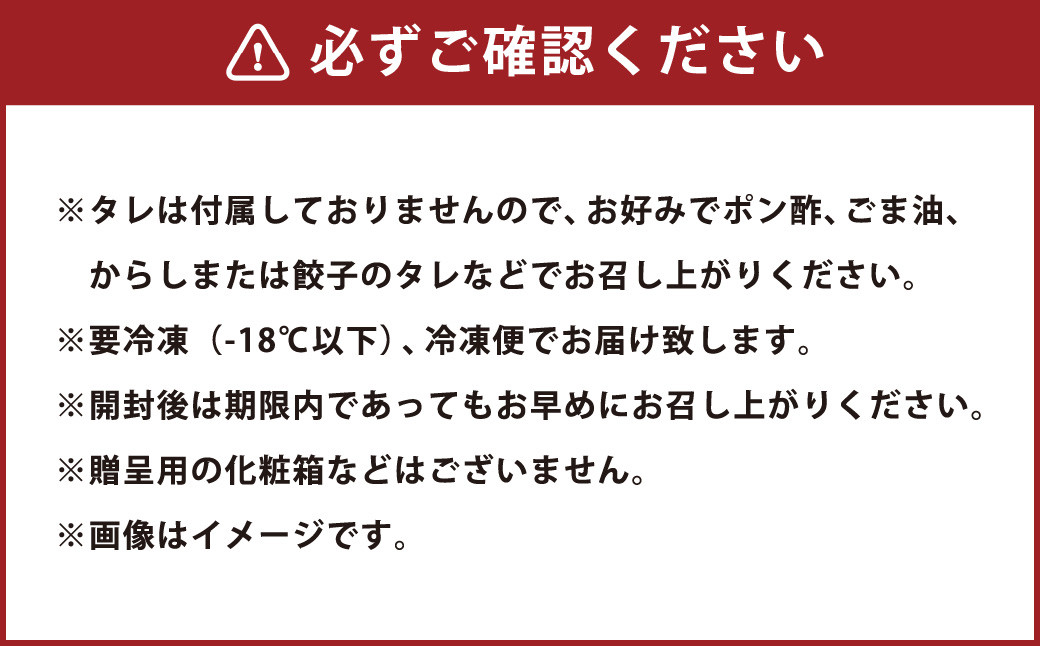 必ずご確認ください

※タレは付属しておりませんので、お好みでポン酢、ごま油、からしまたは餃子のタレなどでお召し上がりください。
※要冷凍（-18℃以下）、冷凍便でお届け致します。
※開封後は期限内であってもお早めにお召し上がりください。
※贈呈用の化粧箱などはございません。
※画像はイメージです。